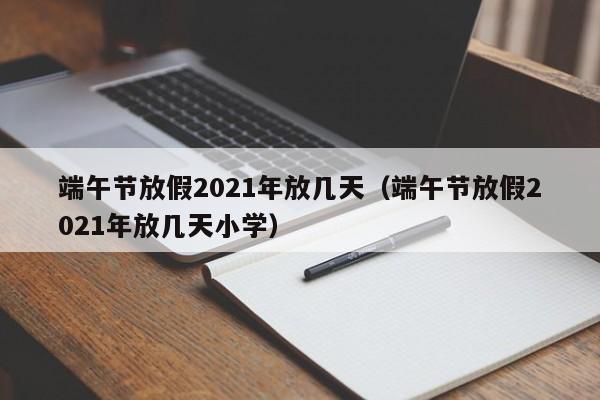 端午节放假2021年放几天（端午节放假2021年放几天小学）